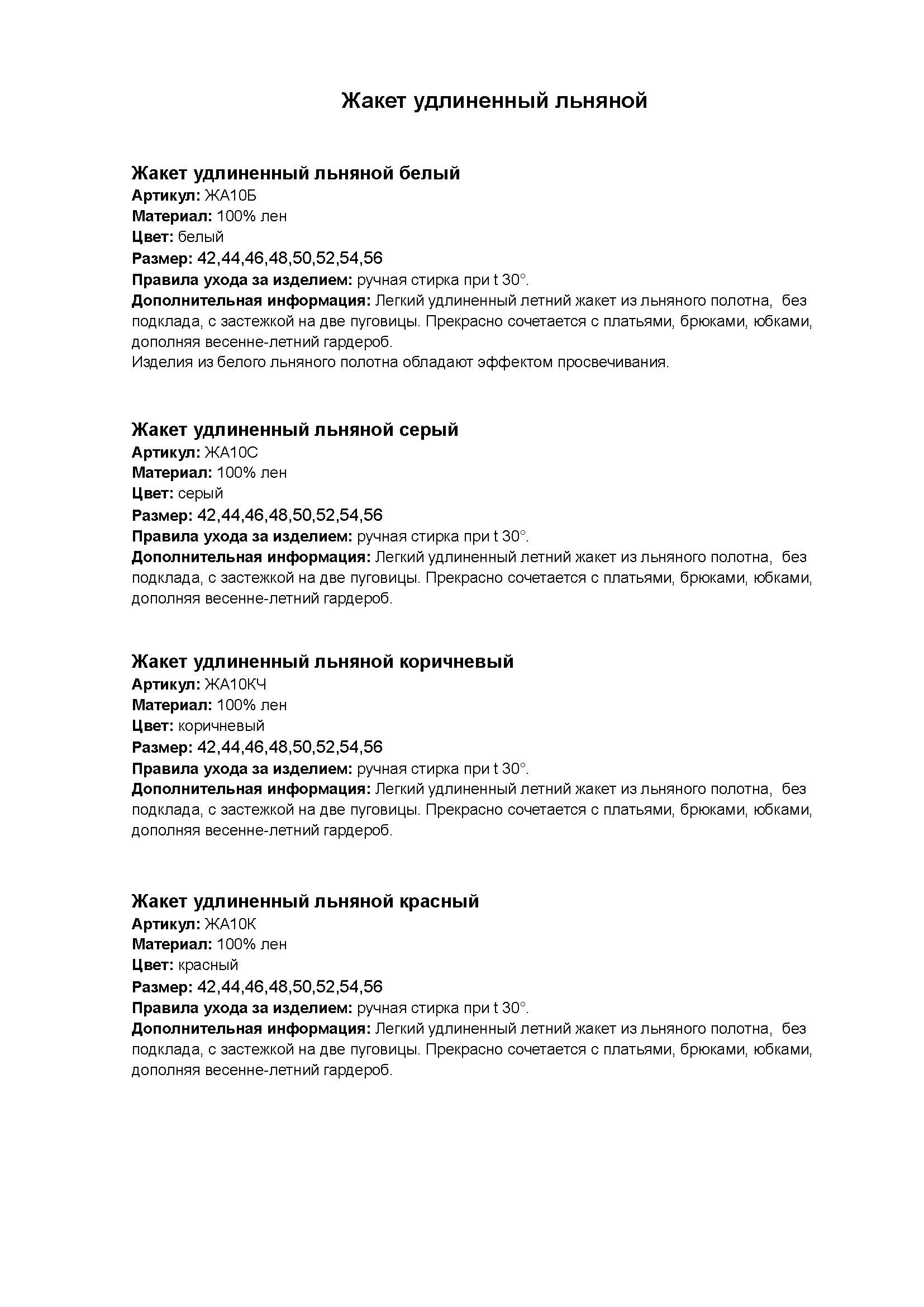 Жакет удлиненный льняной

Жакет удлиненный льняной белый
Артикул: ЖА10Б
Материал: 100% лен
Цвет: белый
Размер: 42,44,46,48,50,52,54,56
Правила ухода за изделием: ручная стирка при t 30°.
Дополнительная информация: Легкий удлиненный летний жакет из льняного полотна, без подклада, с застежкой на две пуговицы. Прекрасно сочетается с платьями, брюками, юбками, дополняя весенне-летний гардероб.
Изделия из белого льняного полотна обладают эффектом просвечивания.

Жакет удлиненный льняной серый
Артикул: ЖА10С
Материал: 100% лен
Цвет: серый
Размер: 42,44,46,48,50,52,54,56
Правила ухода за изделием: ручная стирка при t 30°.
Дополнительная информация: Легкий удлиненный летний жакет из льняного полотна, без подклада, с застежкой на две пуговицы. Прекрасно сочетается с платьями, брюками, юбками, дополняя весенне-летний гардероб.

Жакет удлиненный льняной коричневый
Артикул: ЖА10КЧ
Материал: 100% лен
Цвет: коричневый
Размер: 42,44,46,48,50,52,54,56
Правила ухода за изделием: ручная стирка при t 30°.
Дополнительная информация: Легкий удлиненный летний жакет из льняного полотна, без подклада, с застежкой на две пуговицы. Прекрасно сочетается с платьями, брюками, юбками, дополняя весенне-летний гардероб.

Жакет удлиненный льняной красный
Артикул: ЖА10К
Материал: 100% лен
Цвет: красный
Размер: 42,44,46,48,50,52,54,56
Правила ухода за изделием: ручная стирка при t 30°.
Дополнительная информация: Легкий удлиненный летний жакет из льняного полотна, без подклада, с застежкой на две пуговицы. Прекрасно сочетается с платьями, брюками, юбками, дополняя весенне-летний гардероб.